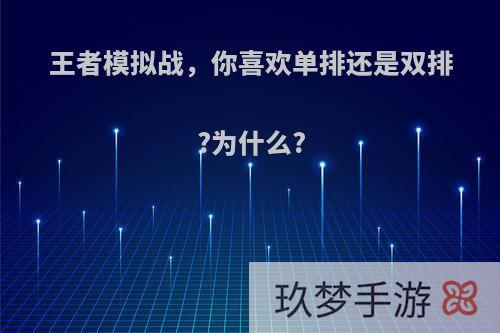 王者模拟战，你喜欢单排还是双排?为什么?

玖梦手游